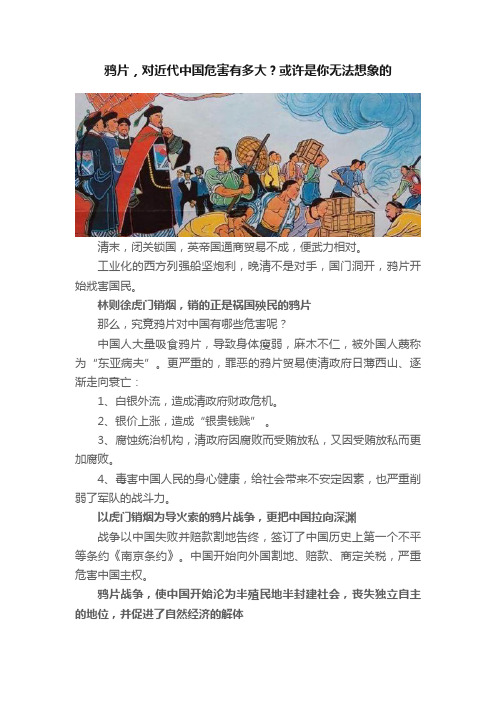 鸦片，对近代中国危害有多大？或许是你无法想象的

清末，闭关锁国，英帝国通商贸易不成，便武力相对。

工业化的西方列强船坚炮利，晚清不是对手，国门洞开，鸦片开始戕害国民。

林则徐虎门销烟，销的正是祸国殃民的鸦片

那么，究竟鸦片对中国有哪些危害呢？

中国人大量吸食鸦片，导致身体瘦弱，麻木不仁，被外国人蔑称为“东亚病夫”。更严重的，罪恶的鸦片贸易使清政府日薄西山、逐渐走向衰亡：

1、白银外流，造成清政府财政危机。

2、银价上涨，造成“银贵钱贱”。

3、腐蚀统治机构，清政府因腐败而受贿放私，又因受贿放私而更加腐败。

4、毒害中国人民的身心健康，给社会带来不安定因素，也严重削弱了军队的战斗力。

以虎门销烟为导火索的鸦片战争，更把中国拉向深渊

战争以中国失败并赔款割地告终，签订了中国历史上第一个不平等条约《南京条约》。中国开始向外国割地、赔款、商定关税，严重危害中国主权。

鸦片战争，使中国开始沦为半殖民地半封建社会，丧失独立自主的地位，并促进了自然经济的解体